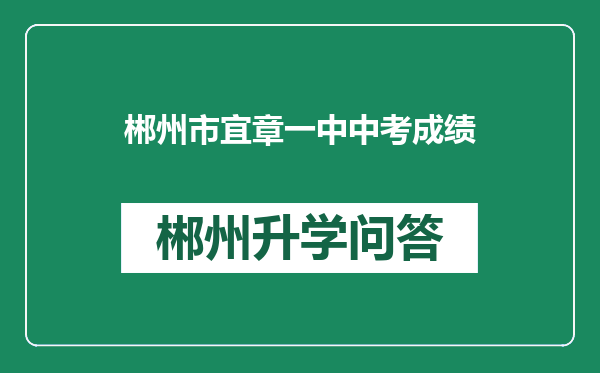 郴州市宜章一中中考成绩

郴州升学问答